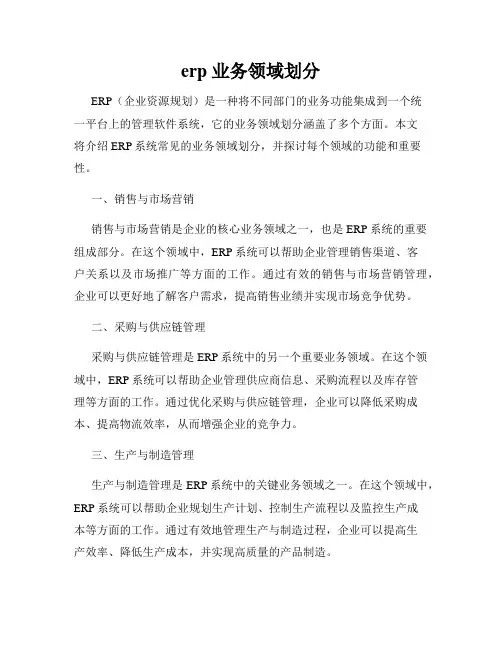 erp 业务领域划分

ERP（企业资源规划）是一种将不同部门的业务功能集成到一个统一平台上的管理软件系统，它的业务领域划分涵盖了多个方面。本文将介绍 ERP 系统常见的业务领域划分，并探讨每个领域的功能和重要性。

一、销售与市场营销

销售与市场营销是企业的核心业务领域之一，也是 ERP 系统的重要组成部分。在这个领域中，ERP 系统可以帮助企业管理销售渠道、客户关系以及市场推广等方面的工作。通过有效的销售与市场营销管理，企业可以更好地了解客户需求，提高销售业绩并实现市场竞争优势。

二、采购与供应链管理

采购与供应链管理是 ERP 系统中的另一个重要业务领域。在这个领域中，ERP 系统可以帮助企业管理供应商信息、采购流程以及库存管理等方面的工作。通过优化采购与供应链管理，企业可以降低采购成本、提高物流效率，从而增强企业的竞争力。

三、生产与制造管理

生产与制造管理是 ERP 系统中的关键业务领域之一。在这个领域中，ERP 系统可以帮助企业规划生产计划、控制生产流程以及监控生产成本等方面的工作。通过有效地管理生产与制造过程，企业可以提高生产效率、降低生产成本，并实现高质量的产品制造。